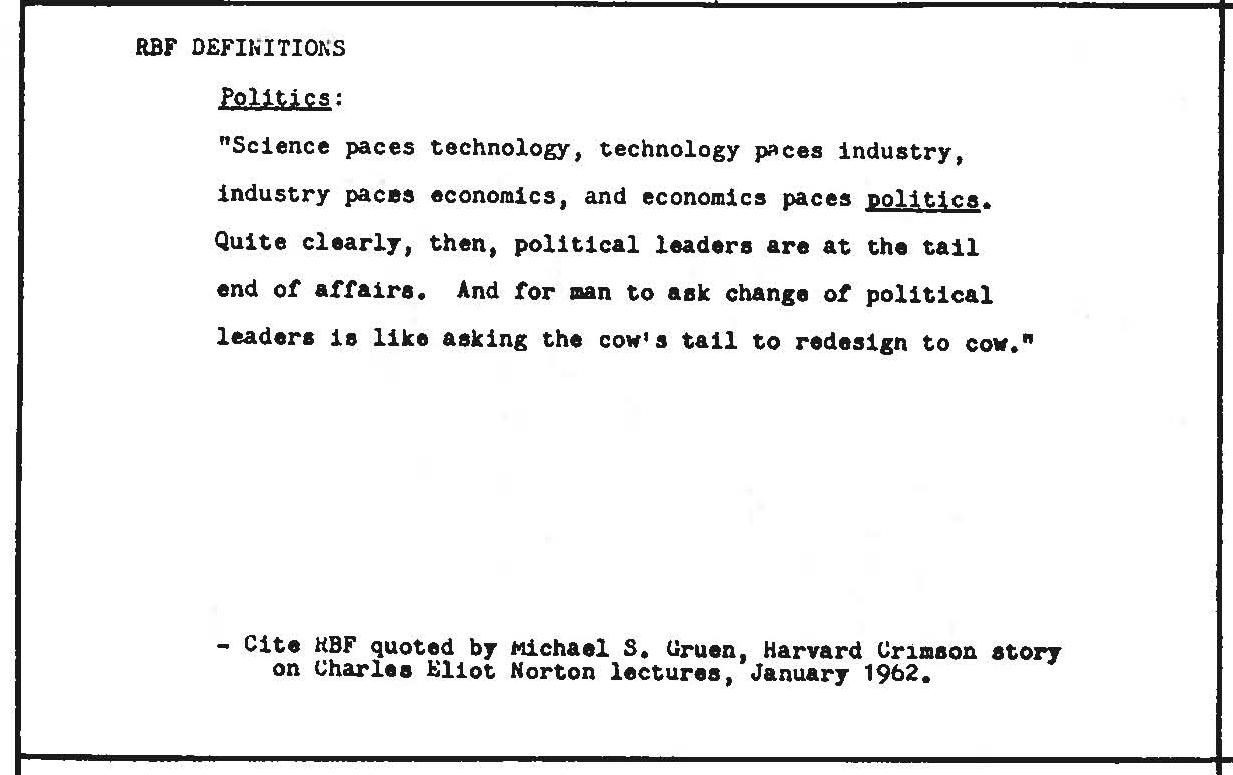 RBF DEFINITIONS

Politics:

"Science paces technology, technology paces industry, industry paces economics, and economics paces politics. Quite clearly, then, political leaders are at the tail end of affairs. And for man to ask change of political leaders is like asking the cow's tail to redesign to cow."

- Cite RBF quoted by Michael S. Gruen, Harvard Crimson story on Charles Eliot Norton lectures, January 1962.